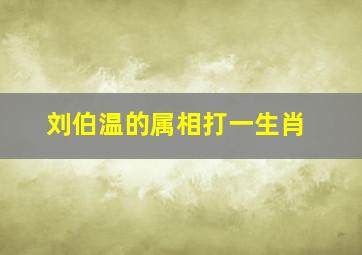 刘伯温的属相打一生肖